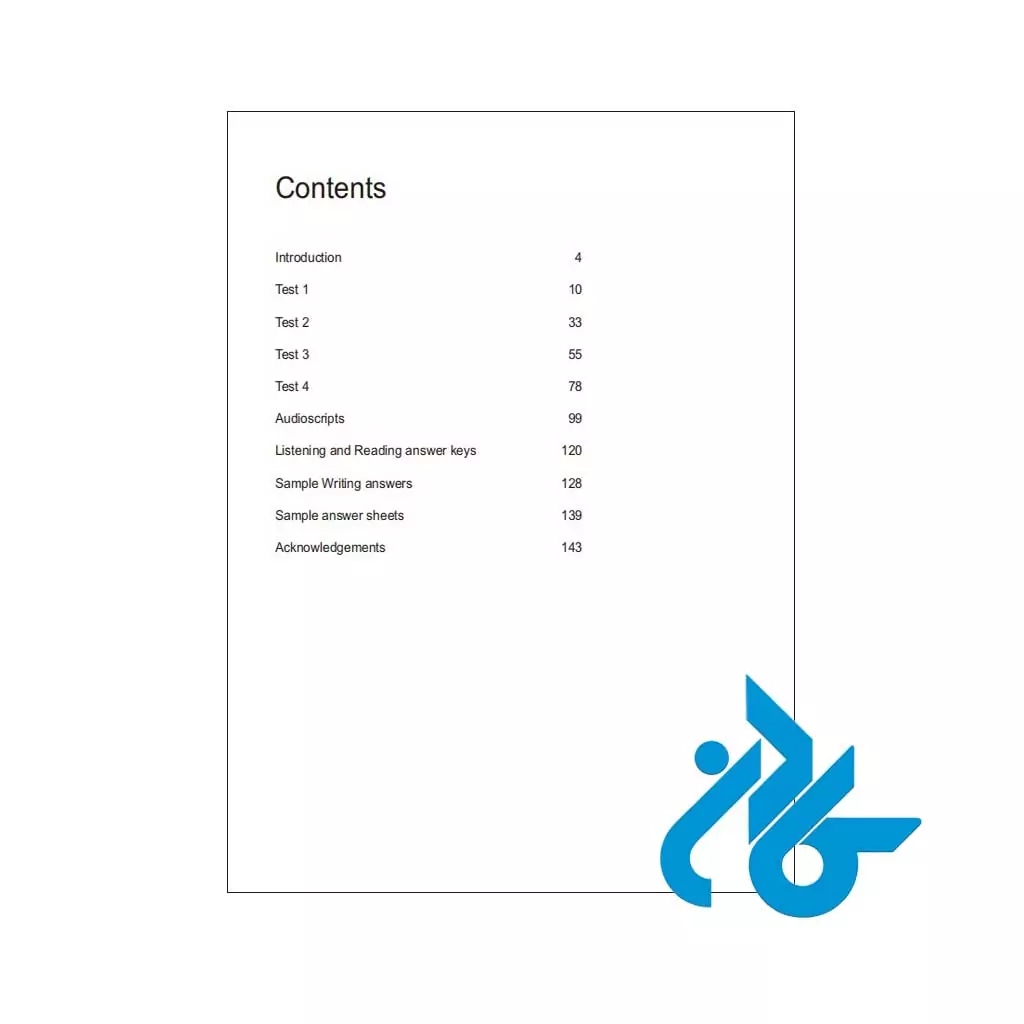 Contents

Introduction 4
Test 1 10
Test 2 33
Test 3 55
Test 4 78
Audioscripts 99
Listening and Reading answer keys 120
Sample Writing answers 128
Sample answer sheets 139
Acknowledgements 143